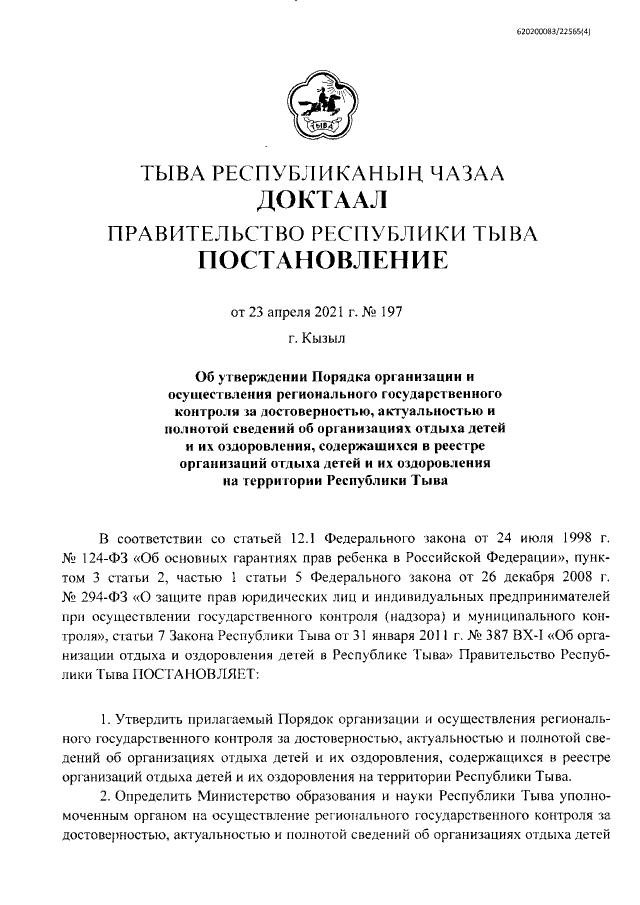 620200083/22565(4)

ТЫВА

ТЫВА РЕСПУБЛИКАНЫҢ ЧАЗАА
ДОКТААЛ
ПРАВИТЕЛЬСТВО РЕСПУБЛИКИ ТЫВА
ПОСТАНОВЛЕНИЕ

от 23 апреля 2021 г. № 197

г. Кызыл

Об утверждении Порядка организации и осуществления регионального государственного контроля за достоверностью, актуальностью и полнотой сведений об организациях отдыха детей и их оздоровления, содержащихся в реестре организаций отдыха детей и их оздоровления на территории Республики Тыва

В соответствии со статьей 12.1 Федерального закона от 24 июля 1998 г. № 124-ФЗ «Об основных гарантиях прав ребенка в Российской Федерации», пунктом 3 статьи 2, частью 1 статьи 5 Федерального закона от 26 декабря 2008 г. № 294-ФЗ «О защите прав юридических лиц и индивидуальных предпринимателей при осуществлении государственного контроля (надзора) и муниципального контроля», статьи 7 Закона Республики Тыва от 31 января 2011 г. № 387 ВХ-I «Об организации отдыха и оздоровления детей в Республике Тыва» Правительство Республики Тыва ПОСТАНОВЛЯЕТ:

1. Утвердить прилагаемый Порядок организации и осуществления регионального государственного контроля за достоверностью, актуальностью и полнотой сведений об организациях отдыха детей и их оздоровления, содержащихся в реестре организаций отдыха детей и их оздоровления на территории Республики Тыва.

2. Определить Министерство образования и науки Республики Тыва уполномоченным органом на осуществление регионального государственного контроля за достоверностью, актуальностью и полнотой сведений об организациях отдыха детей